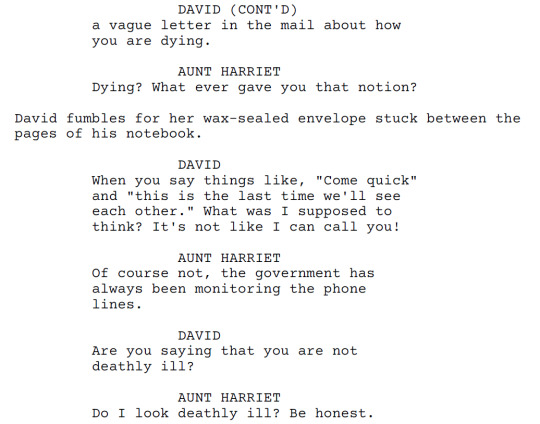 DAVID (CONT'D)
a vague letter in the mail about how you are dying.

AUNT HARRIET
Dying? What ever gave you that notion?

David fumbles for her wax-sealed envelope stuck between the pages of his notebook.

DAVID
When you say things like, "Come quick" and "this is the last time we'll see each other." What was I supposed to think? It's not like I can call you!

AUNT HARRIET
Of course not, the government has always been monitoring the phone lines.

DAVID
Are you saying that you are not deathly ill?

AUNT HARRIET
Do I look deathly ill? Be honest.